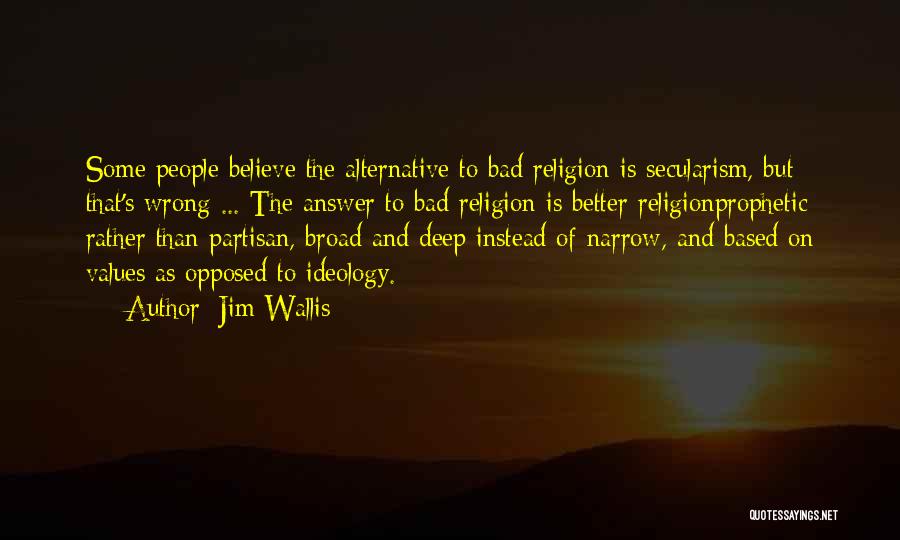 Some people believe the alternative to bad religion is secularism, but that's wrong ... The answer to bad religion is better religionprophetic rather than partisan, broad and deep instead of narrow, and based on values as opposed to ideology.

Author: Jim Wallis

QUOTESSAYINGS.NET